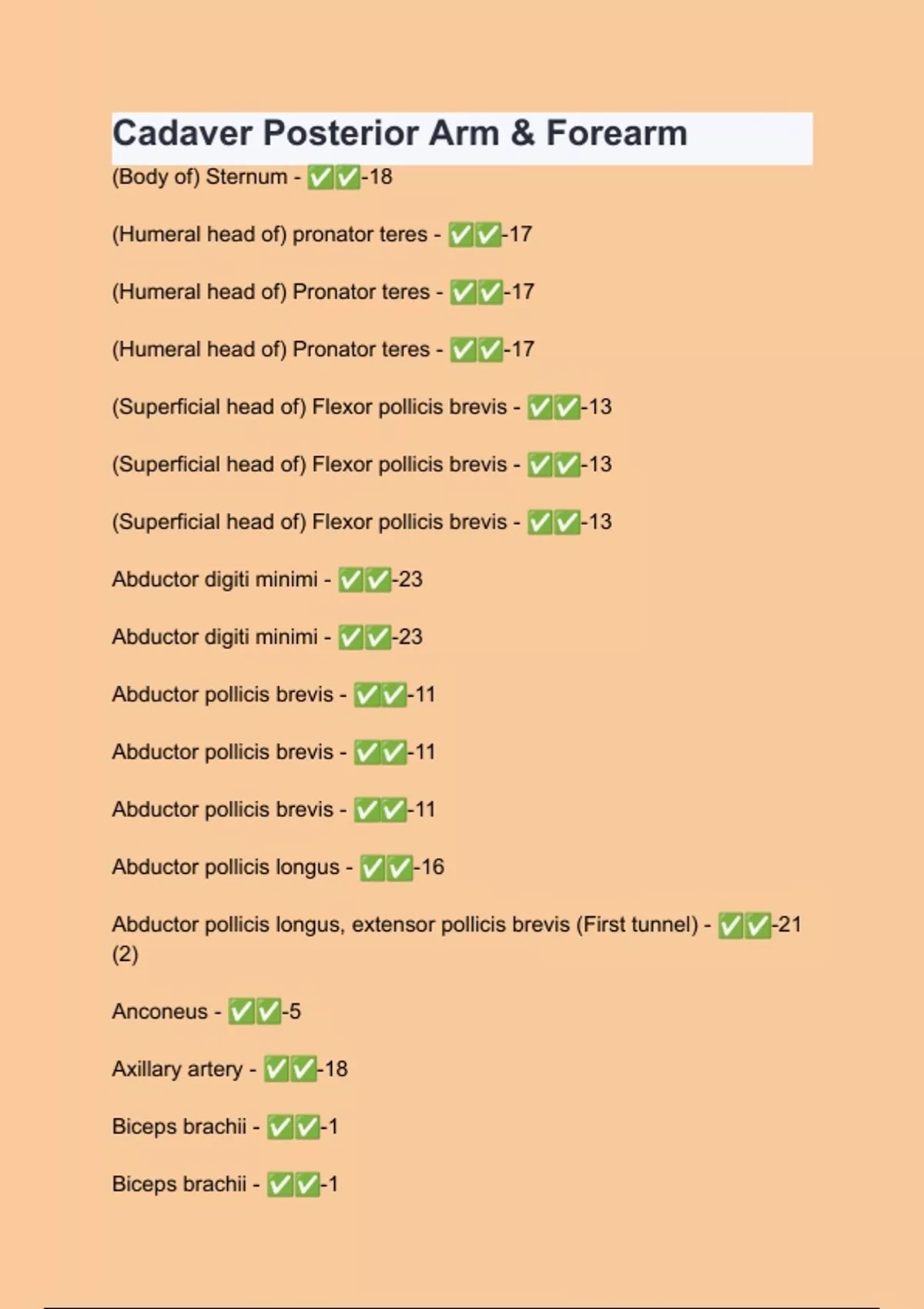 Cadaver Posterior Arm & Forearm

(Body of) Sternum - ✅✅-18

(Humeral head of) pronator teres - ✅✅-17

(Humeral head of) Pronator teres - ✅✅-17

(Humeral head of) Pronator teres - ✅✅-17

(Superficial head of) Flexor pollicis brevis - ✅✅-13

(Superficial head of) Flexor pollicis brevis - ✅✅-13

(Superficial head of) Flexor pollicis brevis - ✅✅-13

Abductor digiti minimi - ✅✅-23

Abductor digiti minimi - ✅✅-23

Abductor pollicis brevis - ✅✅-11

Abductor pollicis brevis - ✅✅-11

Abductor pollicis brevis - ✅✅-11

Abductor pollicis longus - ✅✅-16

Abductor pollicis longus, extensor pollicis brevis (First tunnel) - ✅✅-21 (2)

Anconeus - ✅✅-5

Axillary artery - ✅✅-18

Biceps brachii - ✅✅-1

Biceps brachii - ✅✅-1